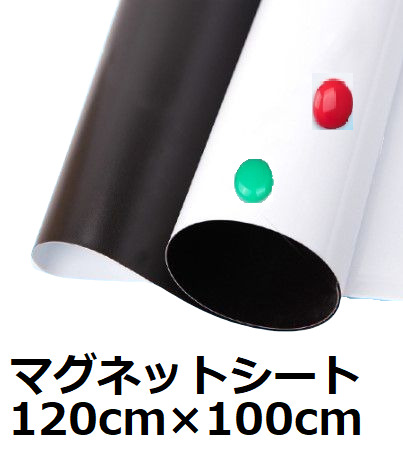 マグネットシート
120cm×100cm